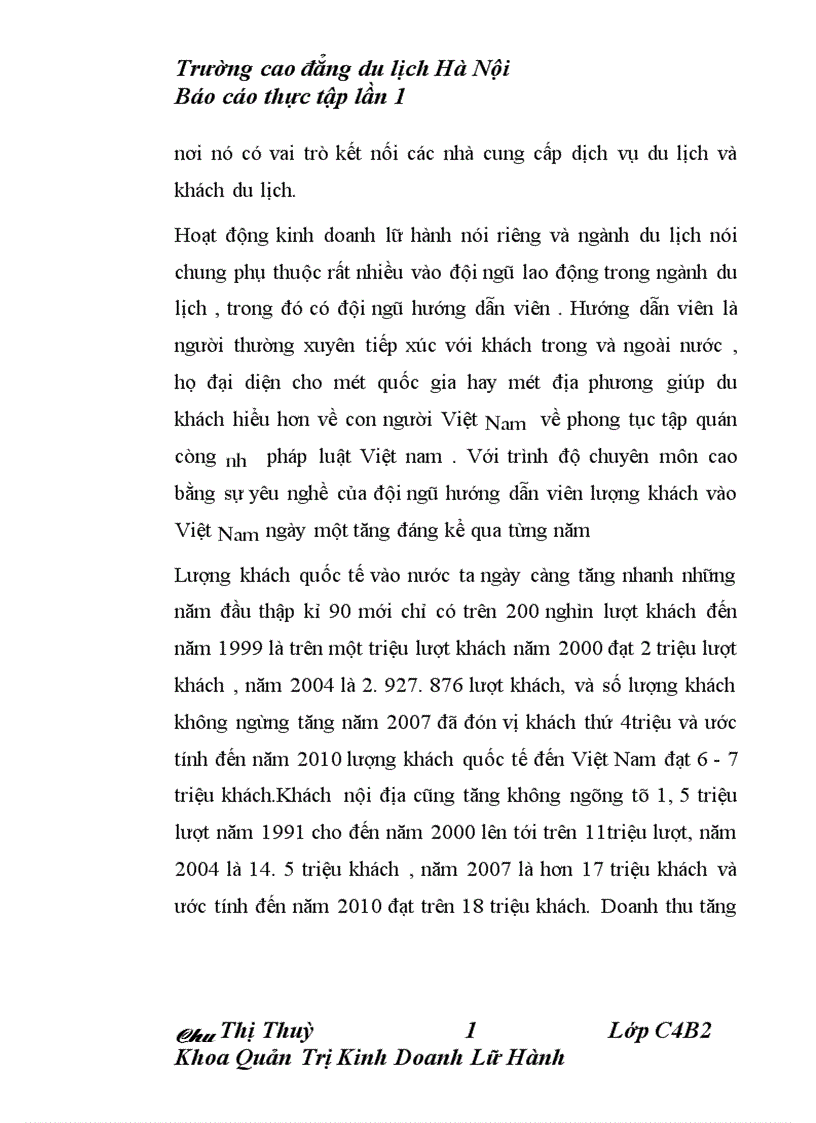 Trường cao đẳng du lịch Hà Nội
Báo cáo thực tập lần 1

nơi nó có vai trò kết nối các nhà cung cấp dịch vụ du lịch và khách du lịch.

Hoạt động kinh doanh lữ hành nói riêng và ngành du lịch nói chung phụ thuộc rất nhiều vào đội ngũ lao động trong ngành du lịch , trong đó có đội ngũ hướng dẫn viên . Hướng dẫn viên là người thường xuyên tiếp xúc với khách trong và ngoài nước , họ đại diện cho mét quốc gia hay mét địa phương giúp du khách hiểu hơn về con người Việt Nam về phong tục tập quán còng nh pháp luật Việt nam . Với trình độ chuyên môn cao bằng sự yêu nghề của đội ngũ hướng dẫn viên lượng khách vào Việt Nam ngày một tăng đáng kể qua từng năm

Lượng khách quốc tế vào nước ta ngày càng tăng nhanh những năm đầu thập kỉ 90 mới chỉ có trên 200 nghìn lượt khách đến năm 1999 là trên một triệu lượt khách năm 2000 đạt 2 triệu lượt khách , năm 2004 là 2. 927. 876 lượt khách, và số lượng khách không ngừng tăng năm 2007 đã đón vị khách thứ 4triệu và ước tính đến năm 2010 lượng khách quốc tế đến Việt Nam đạt 6 - 7 triệu khách.Khách nội địa cũng tăng không ngõng tõ 1, 5 triệu lượt năm 1991 cho đến năm 2000 lên tới trên 11triệu lượt, năm 2004 là 14. 5 triệu khách , năm 2007 là hơn 17 triệu khách và ước tính đến năm 2010 đạt trên 18 triệu khách. Doanh thu tăng

Chu Thị Thuỳ 1 Lớp C4B2
Khoa Quản Trị Kinh Doanh Lữ Hành